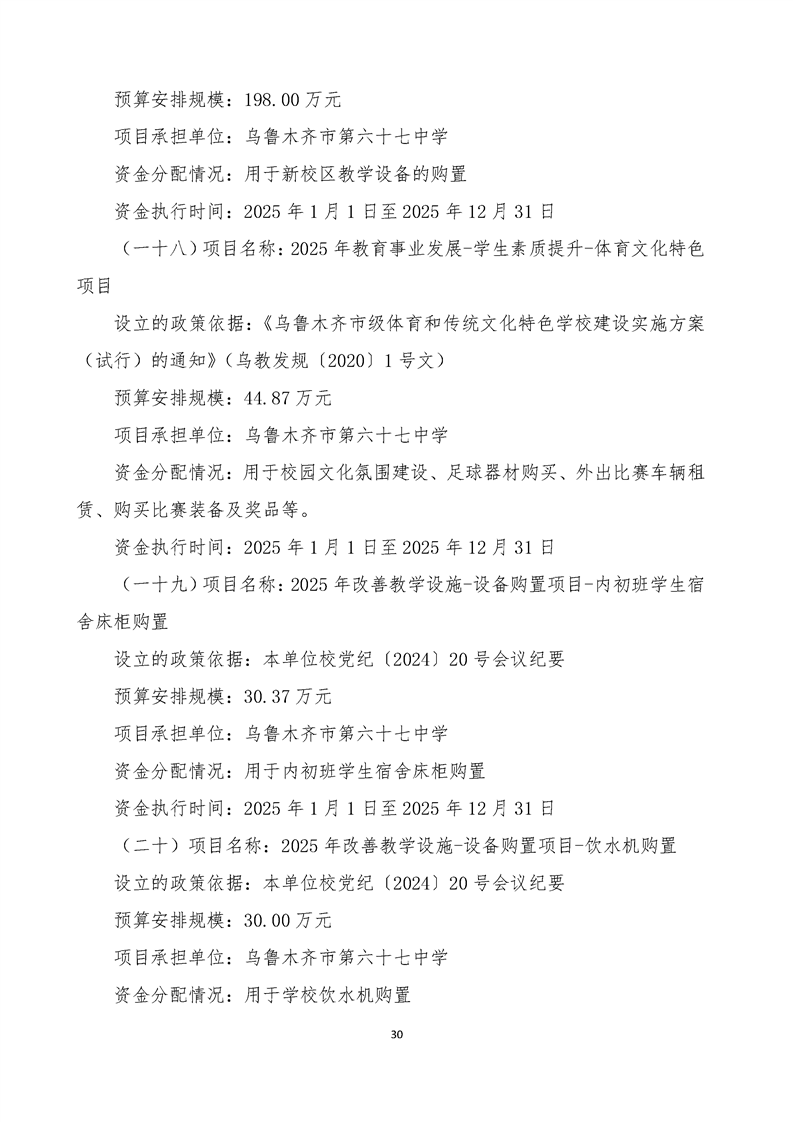 预算安排规模：198.00 万元

项目承担单位：乌鲁木齐市第六十七中学

资金分配情况：用于新校区教学设备的购置

资金执行时间：2025 年 1 月 1 日至 2025 年 12 月 31 日

（一十八）项目名称：2025 年教育事业发展-学生素质提升-体育文化特色项目

设立的政策依据：《乌鲁木齐市级体育和传统文化特色学校建设实施方案（试行）的通知》（乌教发规〔2020〕1 号文）

预算安排规模：44.87 万元

项目承担单位：乌鲁木齐市第六十七中学

资金分配情况：用于校园文化氛围建设、足球器材购买、外出比赛车辆租赁、购买比赛装备及奖品等。

资金执行时间：2025 年 1 月 1 日至 2025 年 12 月 31 日

（一十九）项目名称：2025 年改善教学设施-设备购置项目-内初班学生宿舍床柜购置

设立的政策依据：本单位校党纪〔2024〕20 号会议纪要

预算安排规模：30.37 万元

项目承担单位：乌鲁木齐市第六十七中学

资金分配情况：用于内初班学生宿舍床柜购置

资金执行时间：2025 年 1 月 1 日至 2025 年 12 月 31 日

（二十）项目名称：2025 年改善教学设施-设备购置项目-饮水机购置

设立的政策依据：本单位校党纪〔2024〕20 号会议纪要

预算安排规模：30.00 万元

项目承担单位：乌鲁木齐市第六十七中学

资金分配情况：用于学校饮水机购置

30